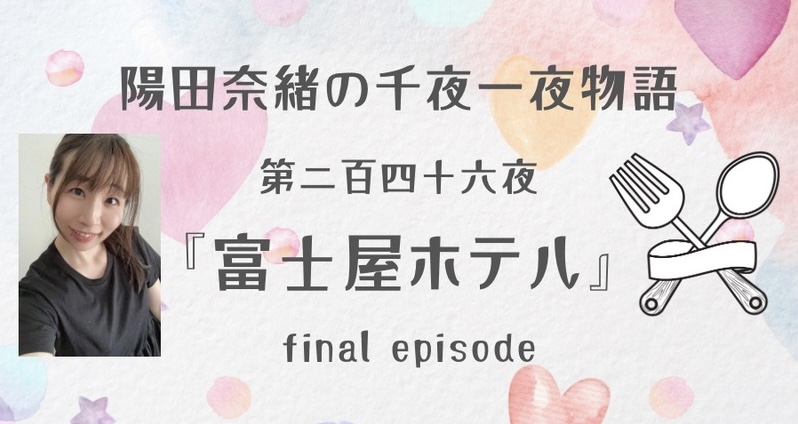 陽田奈緒の千夜一夜物語

第二百四十六夜

『富士屋ホテル』

final episode